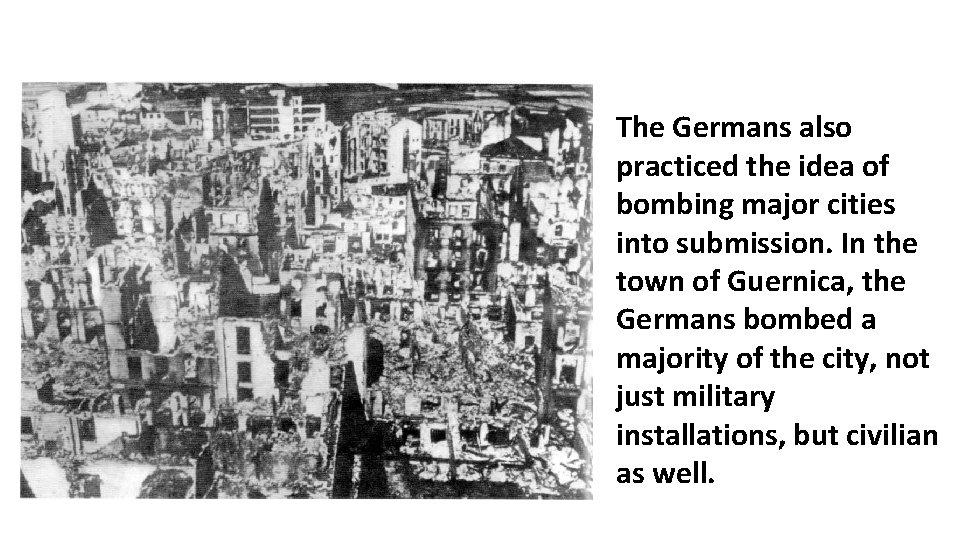 The Germans also practiced the idea of bombing major cities into submission. In the town of Guernica, the Germans bombed a majority of the city, not just military installations, but civilian as well.